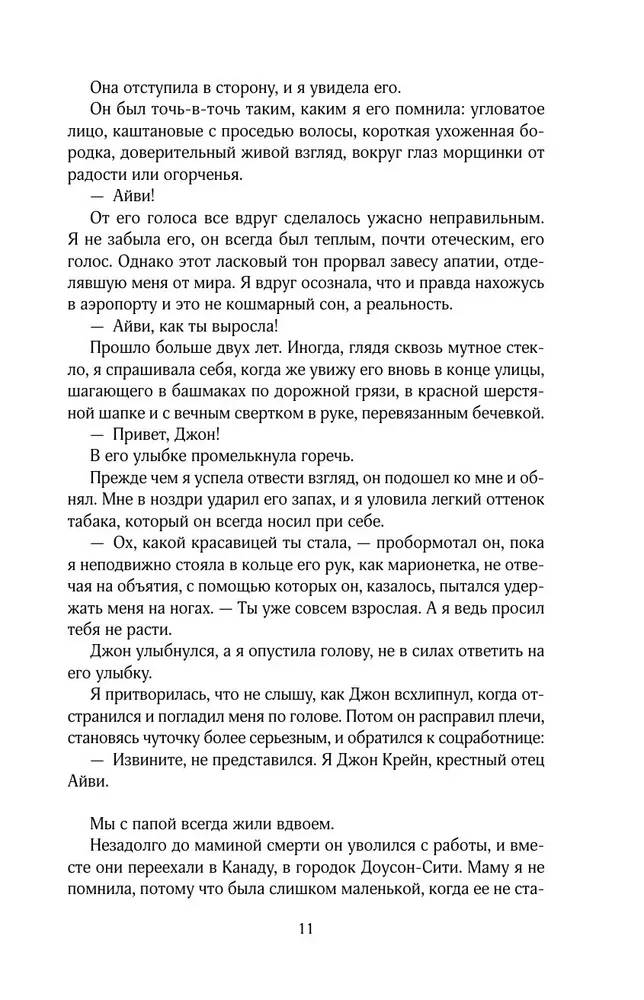 Она отступила в сторону, и я увидела его.

Он был точь-в-точь таким, каким я его помнила: угловатое лицо, каштановые с проседью волосы, короткая ухоженная бородка, доверительный живой взгляд, вокруг глаз морщинки от радости или огорченья.

— Айви!

От его голоса все вдруг сделалось ужасно неправильным. Я не забыла его, он всегда был теплым, почти отеческим, его голос. Однако этот ласковый тон прорвал завесу апатии, отделявшую меня от мира. Я вдруг осознала, что и правда нахожусь в аэропорту и это не кошмарный сон, а реальность.

— Айви, как ты выросла!

Прошло больше двух лет. Иногда, глядя сквозь мутное стекло, я спрашивала себя, когда же увижу его вновь в конце улицы, шагающего в башмаках по дорожной грязи, в красной шерстяной шапке и с вечным свертком в руке, перевязанным бечевкой.

— Привет, Джон!

В его улыбке промелькнула горечь.

Прежде чем я успела отвести взгляд, он подошел ко мне и обнял. Мне в ноздри ударил его запах, и я уловила легкий оттенок табака, который он всегда носил при себе.

— Ох, какой красавицей ты стала, — пробормотал он, пока я неподвижно стояла в кольце его рук, как марионетка, не отвечая на объятия, с помощью которых он, казалось, пытался удержать меня на ногах. — Ты уже совсем взрослая. А я ведь просил тебя не расти.

Джон улыбнулся, а я опустила голову, не в силах ответить на его улыбку.

Я притворилась, что не слышу, как Джон всхлипнул, когда отстранился и погладил меня по голове. Потом он расправил плечи, становясь чуточку более серьезным, и обратился к соцработнице:

— Извините, не представился. Я Джон Крейн, крестный отец Айви.

Мы с папой всегда жили вдвоем.

Незадолго до маминой смерти он уволился с работы, и вместе они переехали в Канаду, в городок Доусон-Сити. Маму я не помнила, потому что была слишком маленькой, когда ее не ста-

11